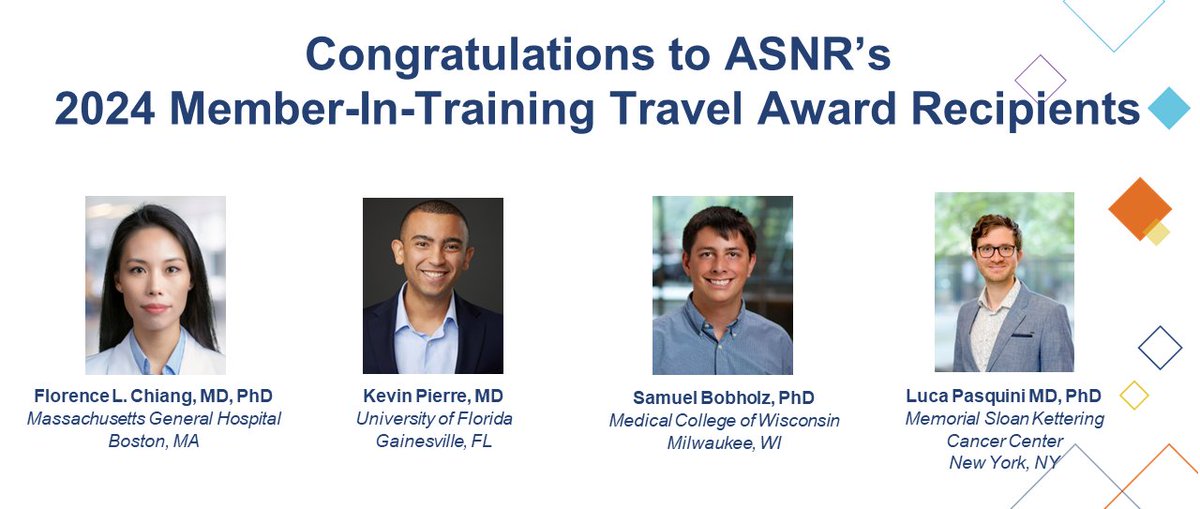 Congratulations to ASNR's
2024 Member-In-Training Travel Award Recipients

Florence L. Chiang, MD, PhD
Massachusetts General Hospital
Boston, MA

Kevin Pierre, MD
University of Florida
Gainesville, FL

Samuel Bobholz, PhD
Medical College of Wisconsin
Milwaukee, WI

Luca Pasquini MD, PhD
Memorial Sloan Kettering
Cancer Center
New York, NY